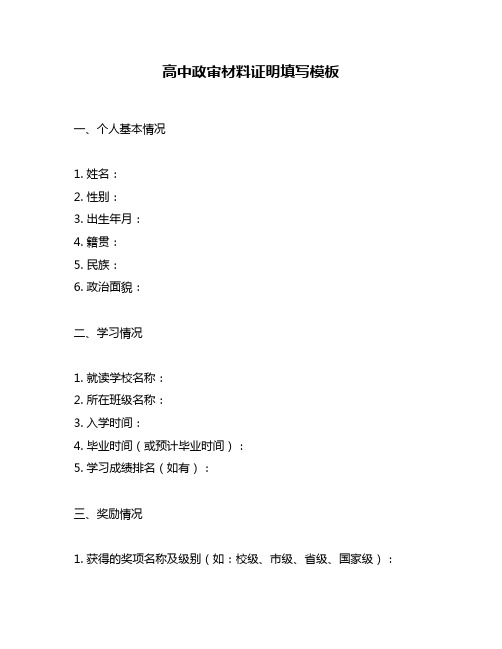 高中政审材料证明填写模板

一、个人基本情况

1. 姓名：
2. 性别：
3. 出生年月：
4. 籍贯：
5. 民族：
6. 政治面貌：

二、学习情况

1. 就读学校名称：
2. 所在班级名称：
3. 入学时间：
4. 毕业时间（或预计毕业时间）：
5. 学习成绩排名（如有）：

三、奖励情况

1. 获得的奖项名称及级别（如：校级、市级、省级、国家级）：